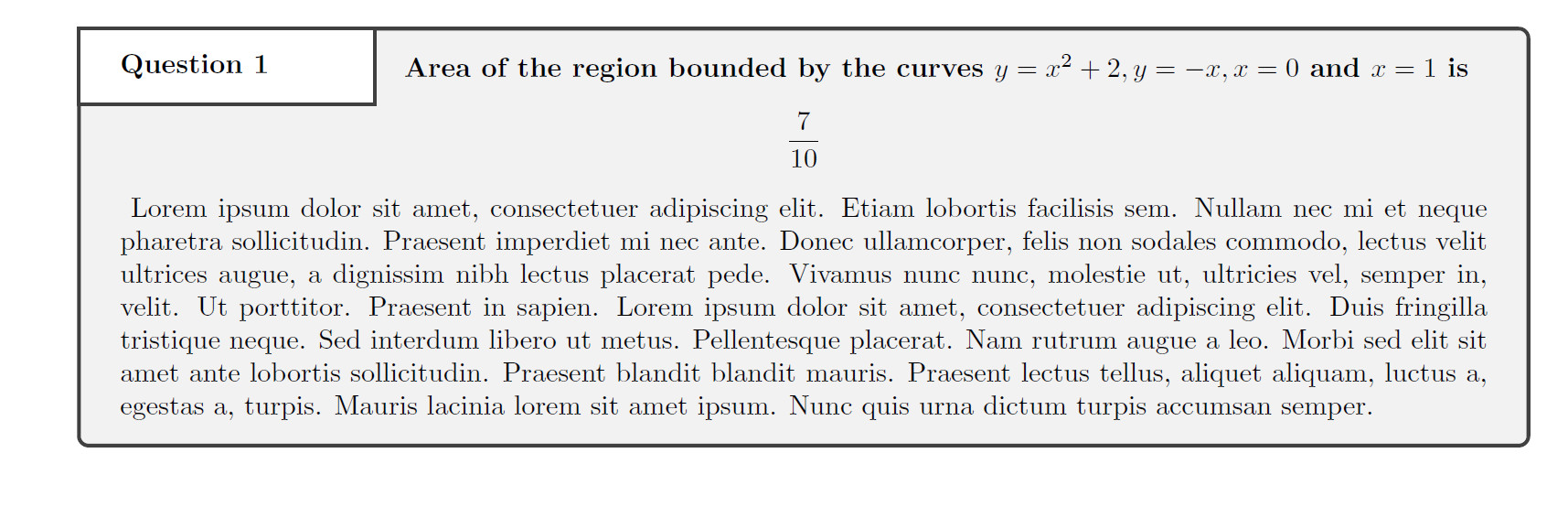 Question 1

Area of the region bounded by the curves $y = x^2 + 2, y = -x, x = 0$ and $x = 1$ is

$\frac{7}{10}$

Lorem ipsum dolor sit amet, consectetuer adipiscing elit. Etiam lobortis facilisis sem. Nullam nec mi et neque pharetra sollicitudin. Praesent imperdiet mi nec ante. Donec ullamcorper, felis non sodales commodo, lectus velit ultrices augue, a dignissim nibh lectus placerat pede. Vivamus nunc nunc, molestie ut, ultricies vel, semper in, velit. Ut porttitor. Praesent in sapien. Lorem ipsum dolor sit amet, consectetuer adipiscing elit. Duis fringilla tristique neque. Sed interdum libero ut metus. Pellentesque placerat. Nam rutrum augue a leo. Morbi sed elit sit amet ante lobortis sollicitudin. Praesent blandit blandit mauris. Praesent lectus tellus, aliquet aliquam, luctus a, egestas a, turpis. Mauris lacinia lorem sit amet ipsum. Nunc quis urna dictum turpis accumsan semper.